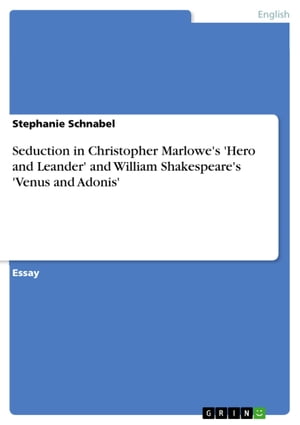 English

Stephanie Schnabel

Seduction in Christopher Marlowe's 'Hero and Leander' and William Shakespeare's 'Venus and Adonis'

Essay

GRIN